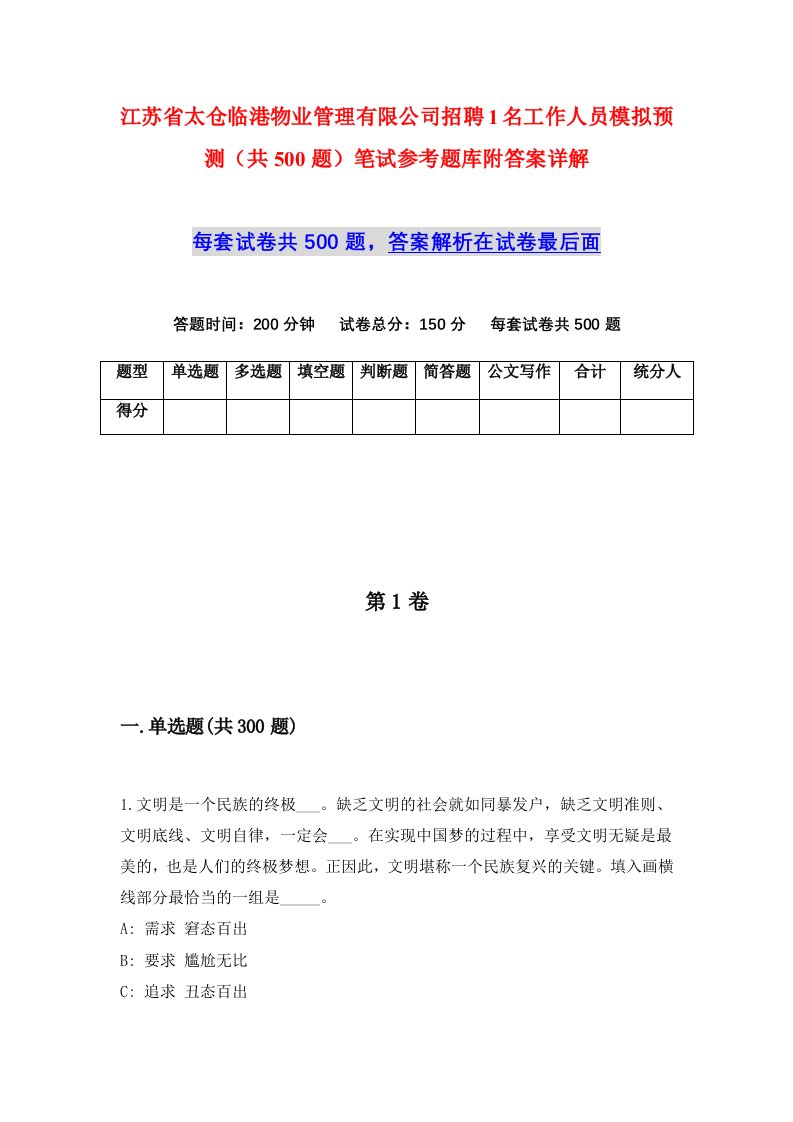 江苏省太仓临港物业管理有限公司招聘1名工作人员模拟预测（共500题）笔试参考题库附答案详解

每套试卷共500题，答案解析在试卷最后面

答题时间：200分钟　试卷总分：150分　每套试卷共500题

| 题型 | 单选题 | 多选题 | 填空题 | 判断题 | 简答题 | 公文写作 | 合计 | 统分人 |
|---|---|---|---|---|---|---|---|---|
| 得分 | | | | | | | | |

第1卷

一.单选题(共300题)

1.文明是一个民族的终极___。缺乏文明的社会就如同暴发户，缺乏文明准则、文明底线、文明自律，一定会___。在实现中国梦的过程中，享受文明无疑是最美的，也是人们的终极梦想。正因此，文明堪称一个民族复兴的关键。填入画横线部分最恰当的一组是_____。

A: 需求 窘态百出

B: 要求 尴尬无比

C: 追求 丑态百出